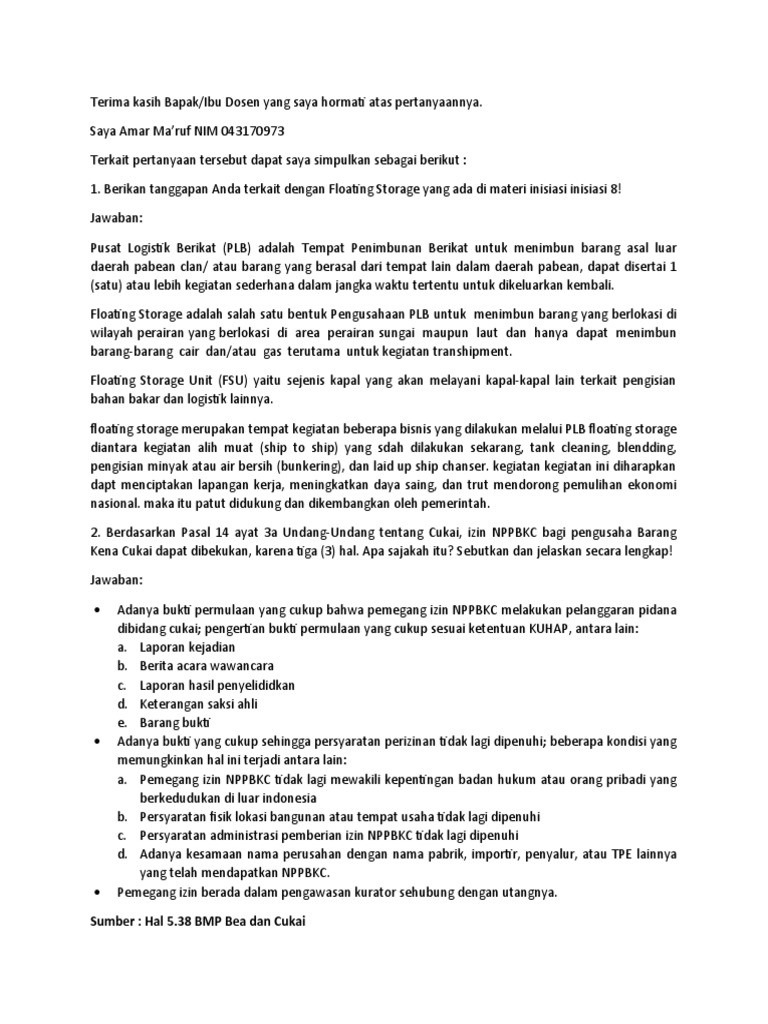 Terima kasih Bapak/Ibu Dosen yang saya hormati atas pertanyaannya.

Saya Amar Ma'ruf NIM 043170973

Terkait pertanyaan tersebut dapat saya simpulkan sebagai berikut :

1. Berikan tanggapan Anda terkait dengan Floating Storage yang ada di materi inisiasi inisiasi 8!

Jawaban:

Pusat Logistik Berikat (PLB) adalah Tempat Penimbunan Berikat untuk menimbun barang asal luar daerah pabean clan/ atau barang yang berasal dari tempat lain dalam daerah pabean, dapat disertai 1 (satu) atau lebih kegiatan sederhana dalam jangka waktu tertentu untuk dikeluarkan kembali.

Floating Storage adalah salah satu bentuk Pengusahaan PLB untuk menimbun barang yang berlokasi di wilayah perairan yang berlokasi di area perairan sungai maupun laut dan hanya dapat menimbun barang-barang cair dan/atau gas terutama untuk kegiatan transhipment.

Floating Storage Unit (FSU) yaitu sejenis kapal yang akan melayani kapal-kapal lain terkait pengisian bahan bakar dan logistik lainnya.

floating storage merupakan tempat kegiatan beberapa bisnis yang dilakukan melalui PLB floating storage diantara kegiatan alih muat (ship to ship) yang sdah dilakukan sekarang, tank cleaning, blendding, pengisian minyak atau air bersih (bunkering), dan laid up ship chanser. kegiatan kegiatan ini diharapkan dapt menciptakan lapangan kerja, meningkatkan daya saing, dan trut mendorong pemulihan ekonomi nasional. maka itu patut didukung dan dikembangkan oleh pemerintah.

2. Berdasarkan Pasal 14 ayat 3a Undang-Undang tentang Cukai, izin NPPBKC bagi pengusaha Barang Kena Cukai dapat dibekukan, karena tiga (3) hal. Apa sajakah itu? Sebutkan dan jelaskan secara lengkap!

Jawaban:

• Adanya bukti permulaan yang cukup bahwa pemegang izin NPPBKC melakukan pelanggaran pidana dibidang cukai; pengertian bukti permulaan yang cukup sesuai ketentuan KUHAP, antara lain:
a. Laporan kejadian
b. Berita acara wawancara
c. Laporan hasil penyelididkan
d. Keterangan saksi ahli
e. Barang bukti
• Adanya bukti yang cukup sehingga persyaratan perizinan tidak lagi dipenuhi; beberapa kondisi yang memungkinkan hal ini terjadi antara lain:
a. Pemegang izin NPPBKC tidak lagi mewakili kepentingan badan hukum atau orang pribadi yang berkedudukan di luar indonesia
b. Persyaratan fisik lokasi bangunan atau tempat usaha tidak lagi dipenuhi
c. Persyaratan administrasi pemberian izin NPPBKC tidak lagi dipenuhi
d. Adanya kesamaan nama perusahan dengan nama pabrik, importir, penyalur, atau TPE lainnya yang telah mendapatkan NPPBKC.
• Pemegang izin berada dalam pengawasan kurator sehubung dengan utangnya.

Sumber : Hal 5.38 BMP Bea dan Cukai